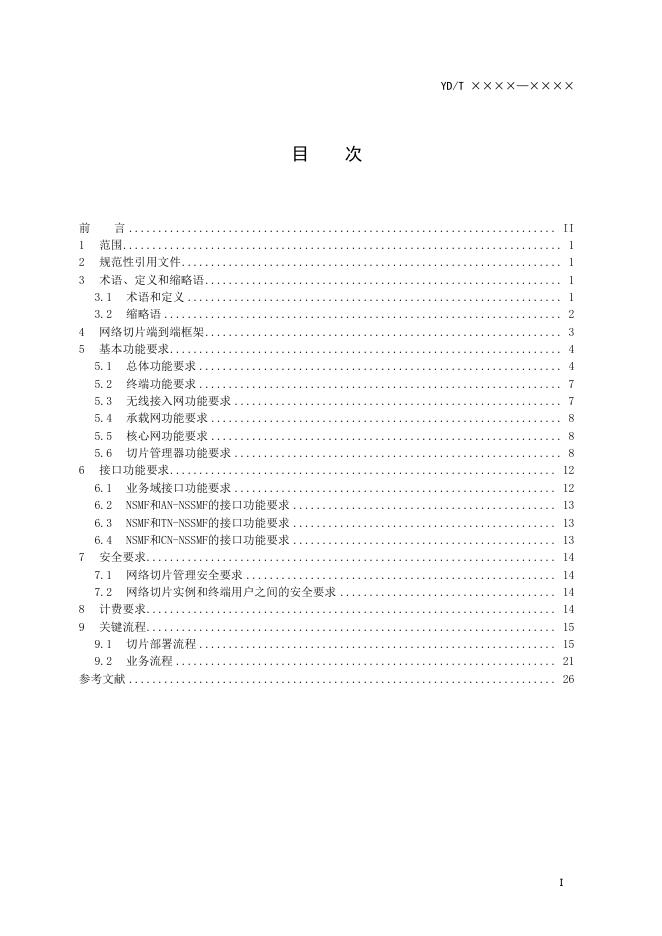 YD/T ××××—××××

目 次

前 言 II
1 范围 1
2 规范性引用文件 1
3 术语、定义和缩略语 1
3.1 术语和定义 1
3.2 缩略语 2
4 网络切片端到端框架 3
5 基本功能要求 4
5.1 总体功能要求 4
5.2 终端功能要求 7
5.3 无线接入网功能要求 7
5.4 承载网功能要求 8
5.5 核心网功能要求 8
5.6 切片管理器功能要求 8
6 接口功能要求 12
6.1 业务域接口功能要求 12
6.2 NSMF和AN-NSSMF的接口功能要求 13
6.3 NSMF和TN-NSSMF的接口功能要求 13
6.4 NSMF和CN-NSSMF的接口功能要求 13
7 安全要求 14
7.1 网络切片管理安全要求 14
7.2 网络切片实例和终端用户之间的安全要求 14
8 计费要求 14
9 关键流程 15
9.1 切片部署流程 15
9.2 业务流程 21
参考文献 26

I